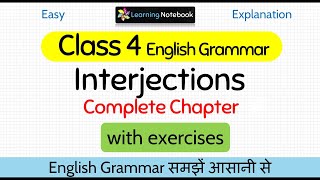 Easy

Learning Notebook

Explanation

Class 4 English Grammar

Interjections

Complete Chapter

with exercises

English Grammar समझें आसानी से